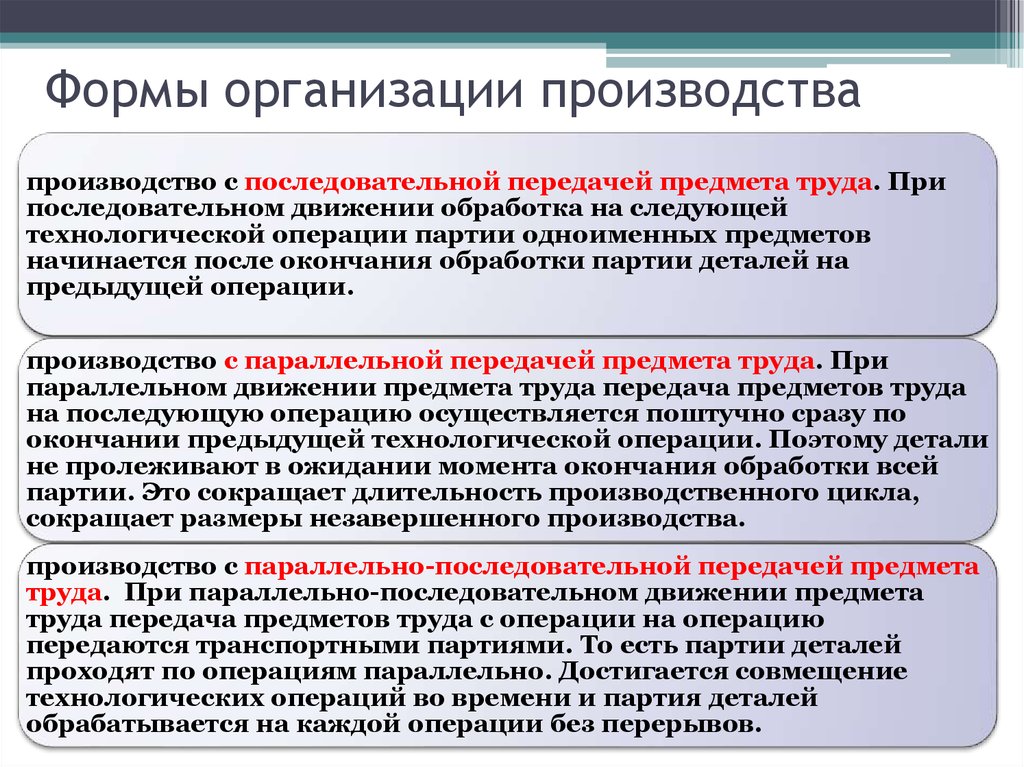 Формы организации производства

производство с последовательной передачей предмета труда. При последовательном движении обработка на следующей технологической операции партии одноименных предметов начинается после окончания обработки партии деталей на предыдущей операции.

производство с параллельной передачей предмета труда. При параллельном движении предмета труда передача предметов труда на последующую операцию осуществляется поштучно сразу по окончании предыдущей технологической операции. Поэтому детали не пролеживают в ожидании момента окончания обработки всей партии. Это сокращает длительность производственного цикла, сокращает размеры незавершенного производства.

производство с параллельно-последовательной передачей предмета труда. При параллельно-последовательном движении предмета труда передача предметов труда с операции на операцию передаются транспортными партиями. То есть партии деталей проходят по операциям параллельно. Достигается совмещение технологических операций во времени и партия деталей обрабатывается на каждой операции без перерывов.